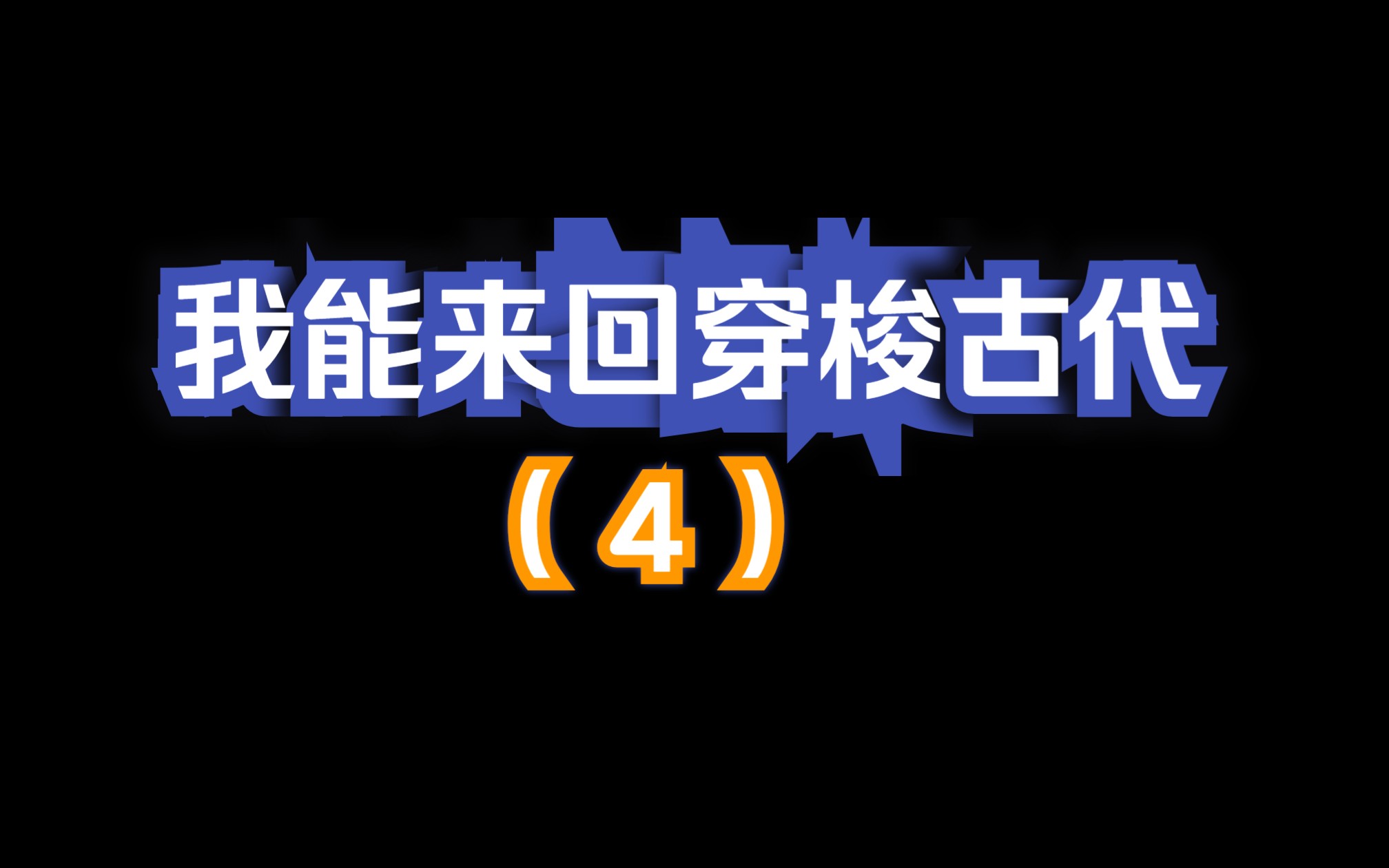 我能来回穿梭古代

（4）